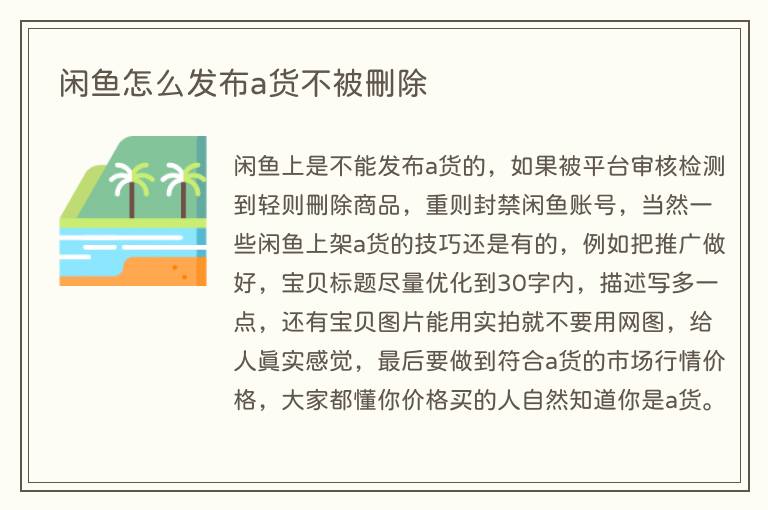 闲鱼怎么发布a货不被删除

闲鱼上是不能发布a货的，如果被平台审核检测到轻则删除商品，重则封禁闲鱼账号，当然一些闲鱼上架a货的技巧还是有的，例如把推广做好，宝贝标题尽量优化到30字内，描述写多一点，还有宝贝图片能用实拍就不要用网图，给人真实感觉，最后要做到符合a货的市场行情价格，大家都懂你价格买的人自然知道你是a货。